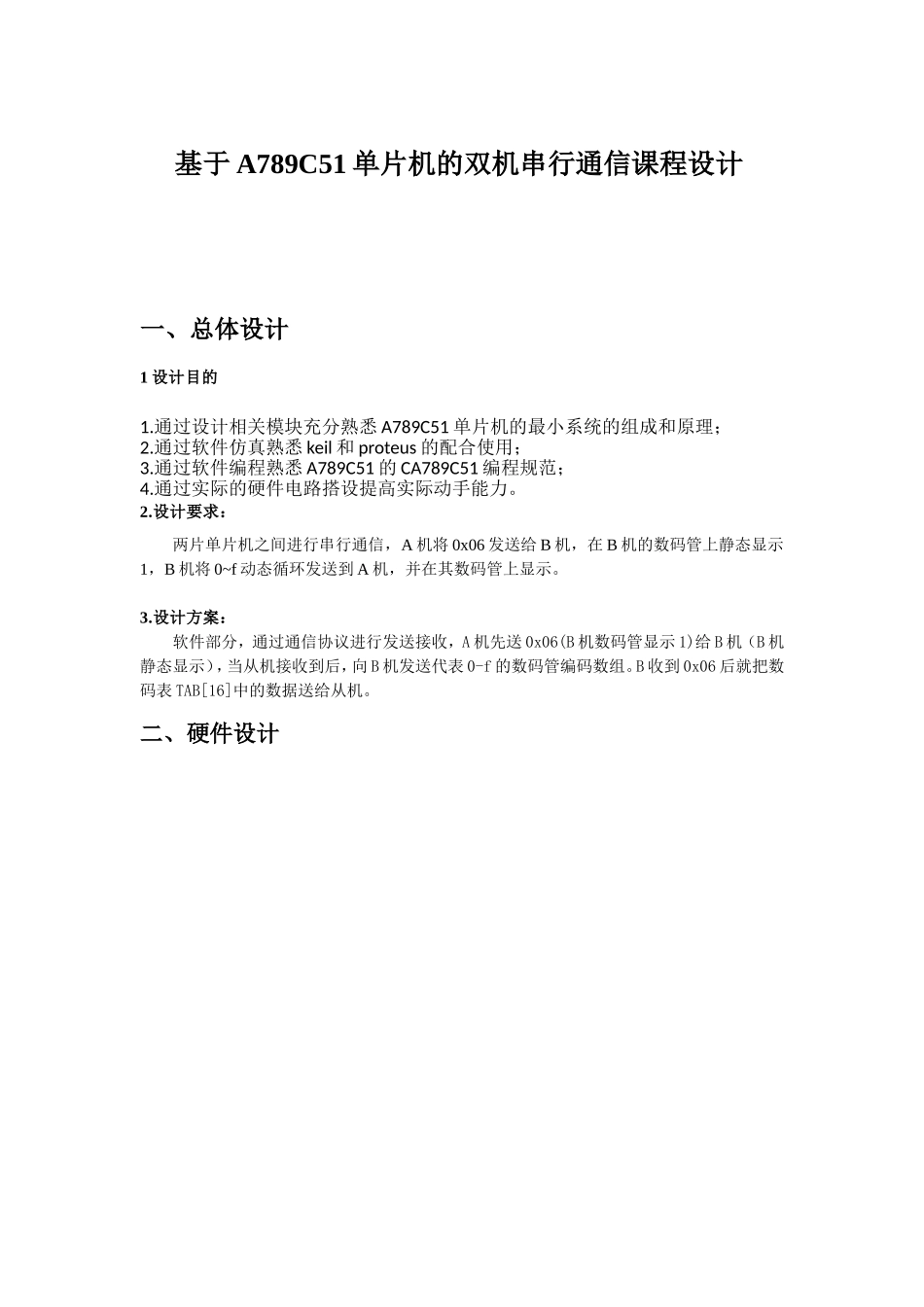 基于A789C51单片机的双机串行通信课程设计

一、总体设计

1 设计目的

1.通过设计相关模块充分熟悉A789C51单片机的最小系统的组成和原理；
2.通过软件仿真熟悉keil和proteus的配合使用；
3.通过软件编程熟悉A789C51的CA789C51编程规范；
4.通过实际的硬件电路搭设提高实际动手能力。

2.设计要求：

两片单片机之间进行串行通信，A机将0x06发送给B机，在B机的数码管上静态显示1，B机将0~f动态循环发送到A机，并在其数码管上显示。

3.设计方案：

软件部分，通过通信协议进行发送接收，A机先送0x06(B机数码管显示1)给B机（B机静态显示），当从机接收到后，向B机发送代表0-f的数码管编码数组。B收到0x06后就把数码表TAB[16]中的数据送给从机。

二、硬件设计